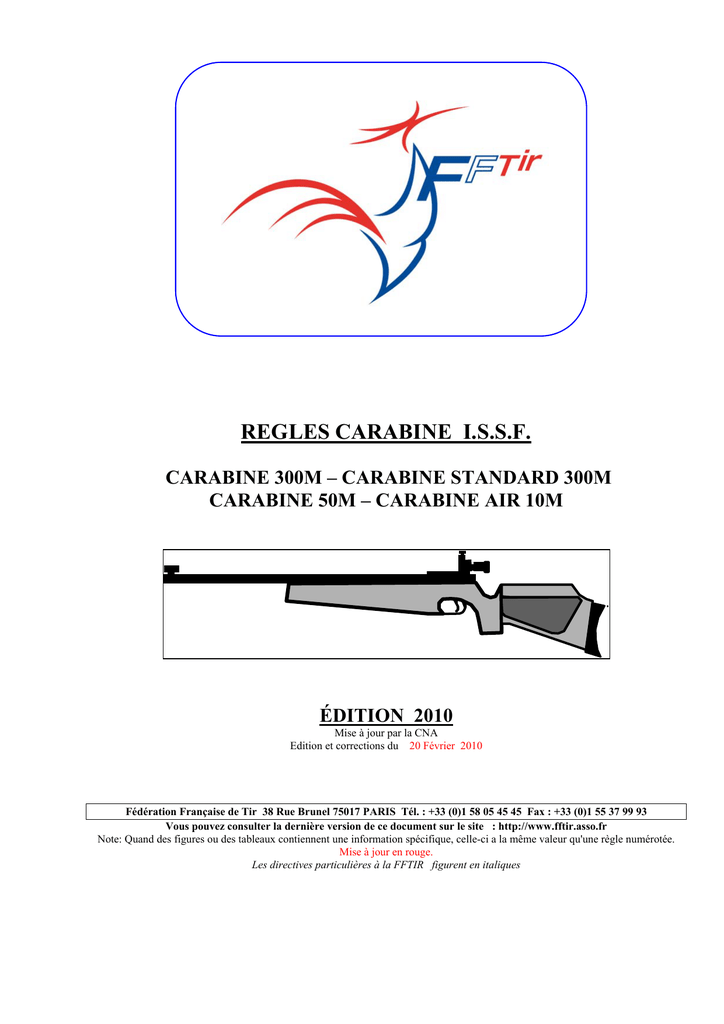 FFTir

REGLES CARABINE I.S.S.F.

CARABINE 300M – CARABINE STANDARD 300M
CARABINE 50M – CARABINE AIR 10M

ÉDITION 2010
Mise à jour par la CNA
Edition et corrections du 20 Février 2010

Fédération Française de Tir 38 Rue Brunel 75017 PARIS Tél. : +33 (0)1 58 05 45 45 Fax : +33 (0)1 55 37 99 93
Vous pouvez consulter la dernière version de ce document sur le site : http://www.fftir.asso.fr
Note: Quand des figures ou des tableaux contiennent une information spécifique, celle-ci a la même valeur qu'une règle numérotée.
Mise à jour en rouge.
Les directives particulières à la FFTIR figurent en italiques